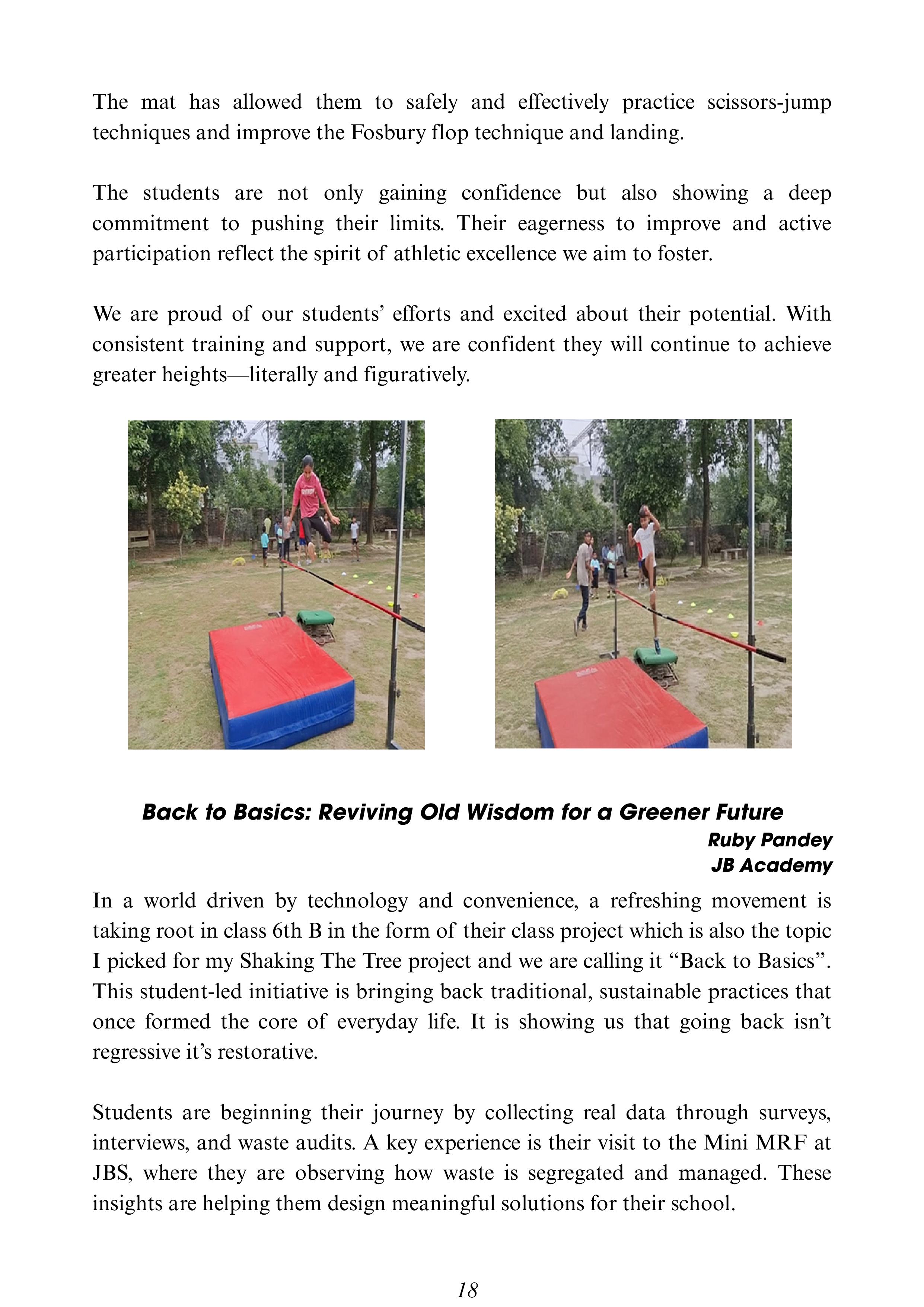 The mat has allowed them to safely and effectively practice scissors-jump techniques and improve the Fosbury flop technique and landing.

The students are not only gaining confidence but also showing a deep commitment to pushing their limits. Their eagerness to improve and active participation reflect the spirit of athletic excellence we aim to foster.

We are proud of our students' efforts and excited about their potential. With consistent training and support, we are confident they will continue to achieve greater heights—literally and figuratively.

Back to Basics: Reviving Old Wisdom for a Greener Future

Ruby Pandey
JB Academy

In a world driven by technology and convenience, a refreshing movement is taking root in class 6th B in the form of their class project which is also the topic I picked for my Shaking The Tree project and we are calling it "Back to Basics". This student-led initiative is bringing back traditional, sustainable practices that once formed the core of everyday life. It is showing us that going back isn't regressive it's restorative.

Students are beginning their journey by collecting real data through surveys, interviews, and waste audits. A key experience is their visit to the Mini MRF at JBS, where they are observing how waste is segregated and managed. These insights are helping them design meaningful solutions for their school.

18